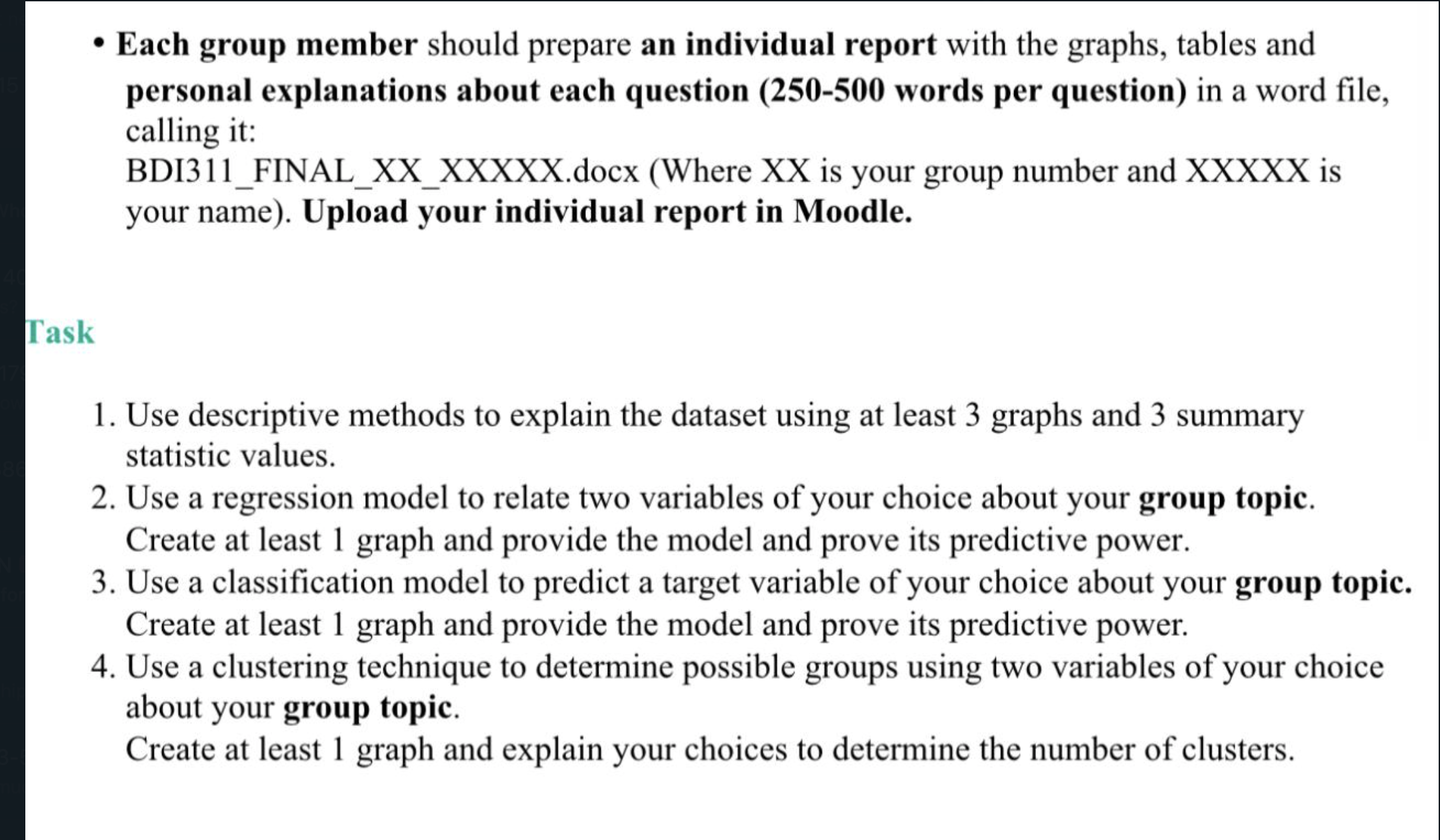 • Each group member should prepare an individual report with the graphs, tables and personal explanations about each question (250-500 words per question) in a word file, calling it:
BDI311_FINAL_XX_XXXXX.docx (Where XX is your group number and XXXXX is your name). Upload your individual report in Moodle.

Task

1. Use descriptive methods to explain the dataset using at least 3 graphs and 3 summary statistic values.
2. Use a regression model to relate two variables of your choice about your group topic. Create at least 1 graph and provide the model and prove its predictive power.
3. Use a classification model to predict a target variable of your choice about your group topic. Create at least 1 graph and provide the model and prove its predictive power.
4. Use a clustering technique to determine possible groups using two variables of your choice about your group topic.
Create at least 1 graph and explain your choices to determine the number of clusters.